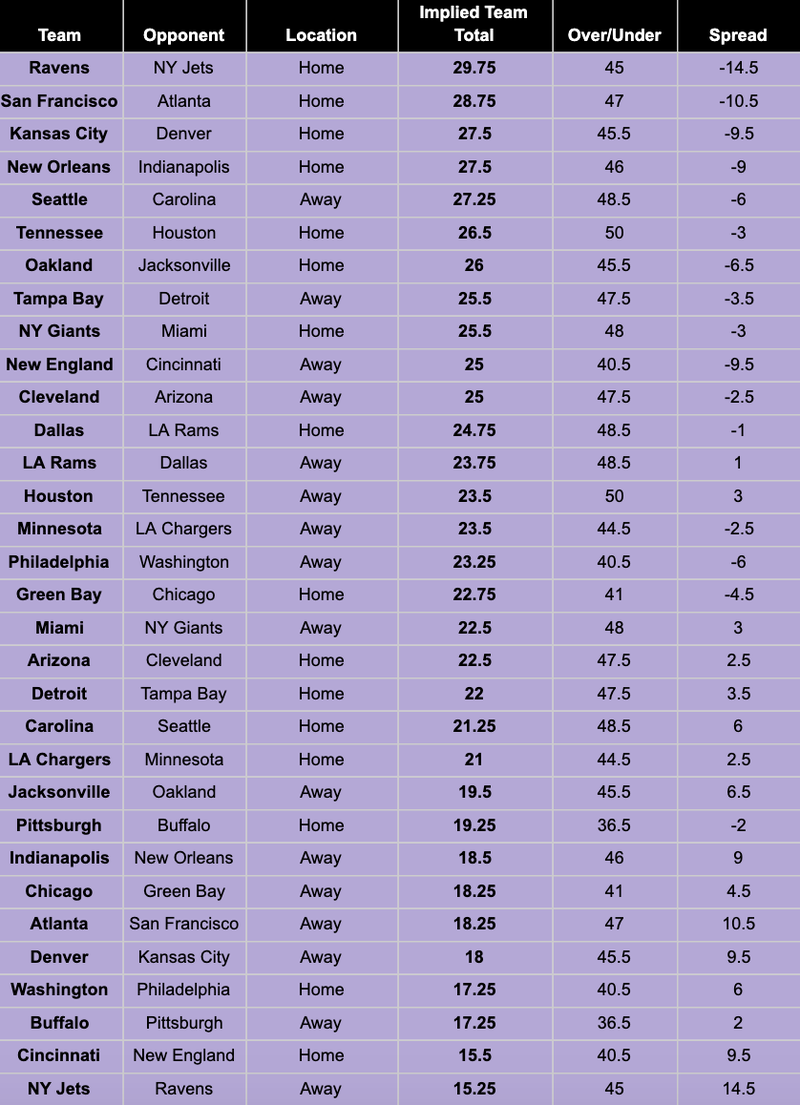 | Team | Opponent | Location | Implied Team Total | Over/Under | Spread |
|---|---|---|---|---|---|
| Ravens | NY Jets | Home | 29.75 | 45 | -14.5 |
| San Francisco | Atlanta | Home | 28.75 | 47 | -10.5 |
| Kansas City | Denver | Home | 27.5 | 45.5 | -9.5 |
| New Orleans | Indianapolis | Home | 27.5 | 46 | -9 |
| Seattle | Carolina | Away | 27.25 | 48.5 | -6 |
| Tennessee | Houston | Home | 26.5 | 50 | -3 |
| Oakland | Jacksonville | Home | 26 | 45.5 | -6.5 |
| Tampa Bay | Detroit | Away | 25.5 | 47.5 | -3.5 |
| NY Giants | Miami | Home | 25.5 | 48 | -3 |
| New England | Cincinnati | Away | 25 | 40.5 | -9.5 |
| Cleveland | Arizona | Away | 25 | 47.5 | -2.5 |
| Dallas | LA Rams | Home | 24.75 | 48.5 | -1 |
| LA Rams | Dallas | Away | 23.75 | 48.5 | 1 |
| Houston | Tennessee | Away | 23.5 | 50 | 3 |
| Minnesota | LA Chargers | Away | 23.5 | 44.5 | -2.5 |
| Philadelphia | Washington | Away | 23.25 | 40.5 | -6 |
| Green Bay | Chicago | Home | 22.75 | 41 | -4.5 |
| Miami | NY Giants | Away | 22.5 | 48 | 3 |
| Arizona | Cleveland | Home | 22.5 | 47.5 | 2.5 |
| Detroit | Tampa Bay | Home | 22 | 47.5 | 3.5 |
| Carolina | Seattle | Home | 21.25 | 48.5 | 6 |
| LA Chargers | Minnesota | Home | 21 | 44.5 | 2.5 |
| Jacksonville | Oakland | Away | 19.5 | 45.5 | 6.5 |
| Pittsburgh | Buffalo | Home | 19.25 | 36.5 | -2 |
| Indianapolis | New Orleans | Away | 18.5 | 46 | 9 |
| Chicago | Green Bay | Away | 18.25 | 41 | 4.5 |
| Atlanta | San Francisco | Away | 18.25 | 47 | 10.5 |
| Denver | Kansas City | Away | 18 | 45.5 | 9.5 |
| Washington | Philadelphia | Home | 17.25 | 40.5 | 6 |
| Buffalo | Pittsburgh | Away | 17.25 | 36.5 | 2 |
| Cincinnati | New England | Home | 15.5 | 40.5 | 9.5 |
| NY Jets | Ravens | Away | 15.25 | 45 | 14.5 |